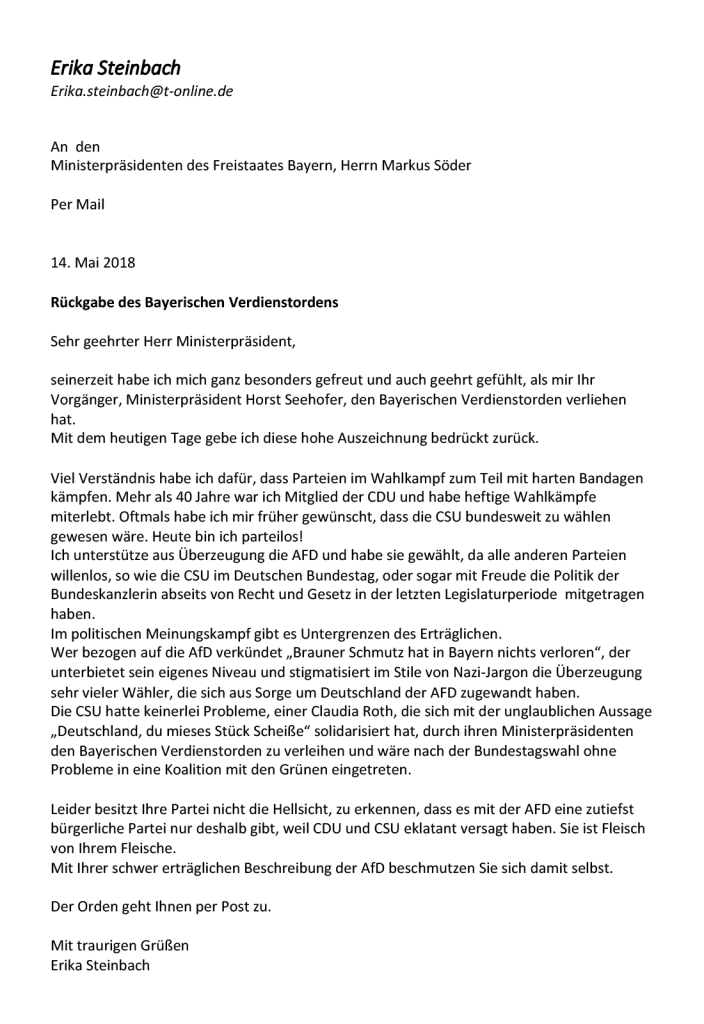 Erika Steinbach
Erika.steinbach@t-online.de

An den
Ministerpräsidenten des Freistaates Bayern, Herrn Markus Söder

Per Mail

14. Mai 2018

Rückgabe des Bayerischen Verdienstordens

Sehr geehrter Herr Ministerpräsident,

seinerzeit habe ich mich ganz besonders gefreut und auch geehrt gefühlt, als mir Ihr Vorgänger, Ministerpräsident Horst Seehofer, den Bayerischen Verdienstorden verliehen hat.
Mit dem heutigen Tage gebe ich diese hohe Auszeichnung bedrückt zurück.

Viel Verständnis habe ich dafür, dass Parteien im Wahlkampf zum Teil mit harten Bandagen kämpfen. Mehr als 40 Jahre war ich Mitglied der CDU und habe heftige Wahlkämpfe miterlebt. Oftmals habe ich mir früher gewünscht, dass die CSU bundesweit zu wählen gewesen wäre. Heute bin ich parteilos!
Ich unterstütze aus Überzeugung die AFD und habe sie gewählt, da alle anderen Parteien willenlos, so wie die CSU im Deutschen Bundestag, oder sogar mit Freude die Politik der Bundeskanzlerin abseits von Recht und Gesetz in der letzten Legislaturperiode mitgetragen haben.
Im politischen Meinungskampf gibt es Untergrenzen des Erträglichen.
Wer bezogen auf die AfD verkündet „Brauner Schmutz hat in Bayern nichts verloren“, der unterbietet sein eigenes Niveau und stigmatisiert im Stile von Nazi-Jargon die Überzeugung sehr vieler Wähler, die sich aus Sorge um Deutschland der AFD zugewandt haben.
Die CSU hatte keinerlei Probleme, einer Claudia Roth, die sich mit der unglaublichen Aussage „Deutschland, du mieses Stück Scheiße“ solidarisiert hat, durch ihren Ministerpräsidenten den Bayerischen Verdienstorden zu verleihen und wäre nach der Bundestagswahl ohne Probleme in eine Koalition mit den Grünen eingetreten.

Leider besitzt Ihre Partei nicht die Hellsicht, zu erkennen, dass es mit der AFD eine zutiefst bürgerliche Partei nur deshalb gibt, weil CDU und CSU eklatant versagt haben. Sie ist Fleisch von Ihrem Fleische.
Mit Ihrer schwer erträglichen Beschreibung der AfD beschmutzen Sie sich damit selbst.

Der Orden geht Ihnen per Post zu.

Mit traurigen Grüßen
Erika Steinbach